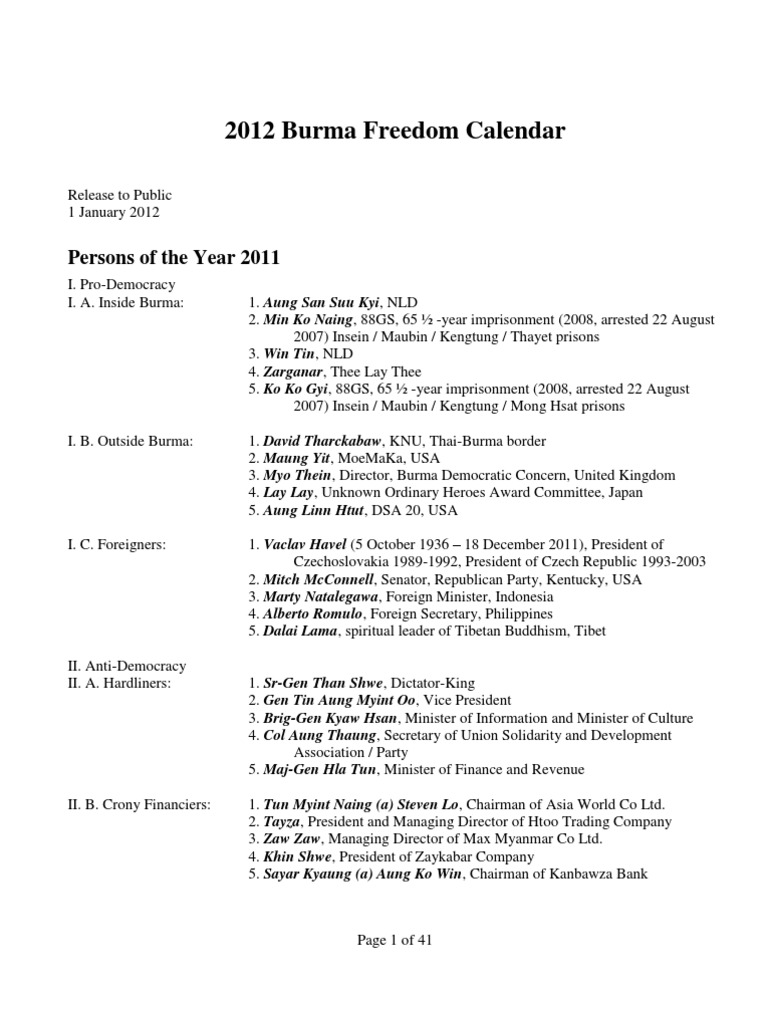 2012 Burma Freedom Calendar

Release to Public
1 January 2012

Persons of the Year 2011

I. Pro-Democracy
I. A. Inside Burma:

1. Aung San Suu Kyi, NLD
2. Min Ko Naing, 88GS, 65 ½ -year imprisonment (2008, arrested 22 August 2007) Insein / Maubin / Kengtung / Thayet prisons
3. Win Tin, NLD
4. Zarganar, Thee Lay Thee
5. Ko Ko Gyi, 88GS, 65 ½ -year imprisonment (2008, arrested 22 August 2007) Insein / Maubin / Kengtung / Mong Hsat prisons

I. B. Outside Burma:

1. David Tharckabaw, KNU, Thai-Burma border
2. Maung Yit, MoeMaKa, USA
3. Myo Thein, Director, Burma Democratic Concern, United Kingdom
4. Lay Lay, Unknown Ordinary Heroes Award Committee, Japan
5. Aung Linn Htut, DSA 20, USA

I. C. Foreigners:

1. Vaclav Havel (5 October 1936 – 18 December 2011), President of Czechoslovakia 1989-1992, President of Czech Republic 1993-2003
2. Mitch McConnell, Senator, Republican Party, Kentucky, USA
3. Marty Natalegawa, Foreign Minister, Indonesia
4. Alberto Romulo, Foreign Secretary, Philippines
5. Dalai Lama, spiritual leader of Tibetan Buddhism, Tibet

II. Anti-Democracy
II. A. Hardliners:

1. Sr-Gen Than Shwe, Dictator-King
2. Gen Tin Aung Myint Oo, Vice President
3. Brig-Gen Kyaw Hsan, Minister of Information and Minister of Culture
4. Col Aung Thaung, Secretary of Union Solidarity and Development Association / Party
5. Maj-Gen Hla Tun, Minister of Finance and Revenue

II. B. Crony Financiers:

1. Tun Myint Naing (a) Steven Lo, Chairman of Asia World Co Ltd.
2. Tayza, President and Managing Director of Htoo Trading Company
3. Zaw Zaw, Managing Director of Max Myanmar Co Ltd.
4. Khin Shwe, President of Zaykabar Company
5. Sayar Kyaung (a) Aung Ko Win, Chairman of Kanbawza Bank

Page 1 of 41